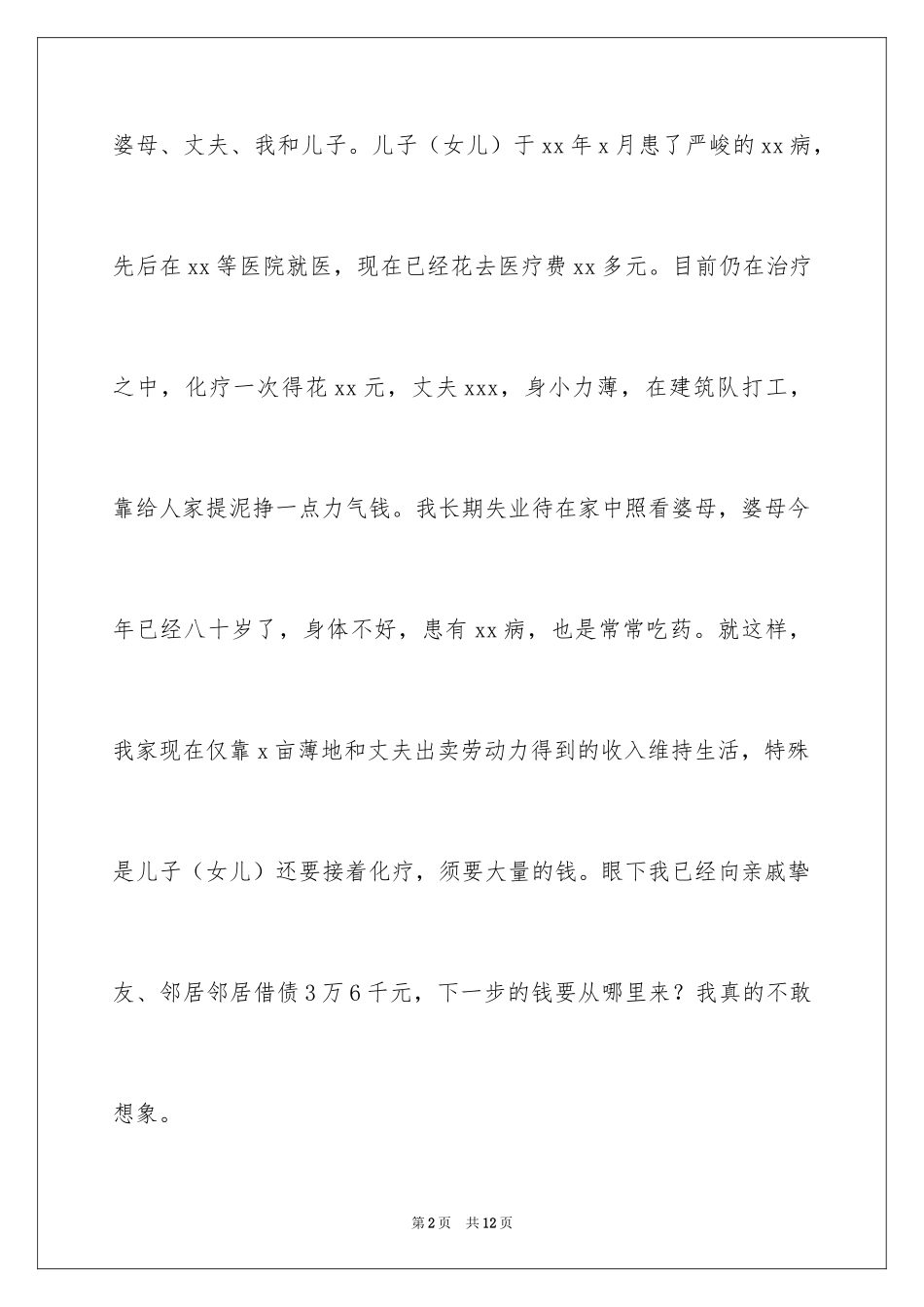 婆母、丈夫、我和儿子。儿子（女儿）于xx年x月患了严峻的xx病，先后在xx等医院就医，现在已经花去医疗费xx多元。目前仍在治疗之中，化疗一次得花xx元，丈夫xxx，身小力薄，在建筑队打工，靠给人家提泥挣一点力气钱。我长期失业待在家中照看婆母，婆母今年已经八十岁了，身体不好，患有xx病，也是常常吃药。就这样，我家现在仅靠x亩薄地和丈夫出卖劳动力得到的收入维持生活，特殊是儿子（女儿）还要接着化疗，须要大量的钱。眼下我已经向亲戚挚友、邻居邻居借债3万6千元，下一步的钱要从哪里来？我真的不敢想象。

第2页 共12页